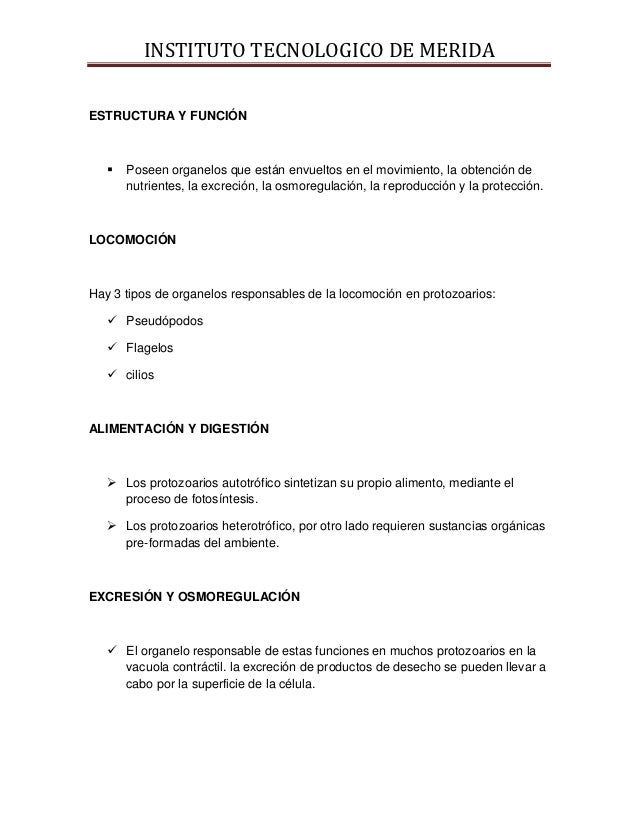 INSTITUTO TECNOLOGICO DE MERIDA

ESTRUCTURA Y FUNCIÓN

▪ Poseen organelos que están envueltos en el movimiento, la obtención de nutrientes, la excreción, la osmoregulación, la reproducción y la protección.

LOCOMOCIÓN

Hay 3 tipos de organelos responsables de la locomoción en protozoarios:

✓ Pseudópodos

✓ Flagelos

✓ cilios

ALIMENTACIÓN Y DIGESTIÓN

➢ Los protozoarios autotrófico sintetizan su propio alimento, mediante el proceso de fotosíntesis.

➢ Los protozoarios heterotrófico, por otro lado requieren sustancias orgánicas pre-formadas del ambiente.

EXCRESIÓN Y OSMOREGULACIÓN

✓ El organelo responsable de estas funciones en muchos protozoarios en la vacuola contráctil. la excreción de productos de desecho se pueden llevar a cabo por la superficie de la célula.